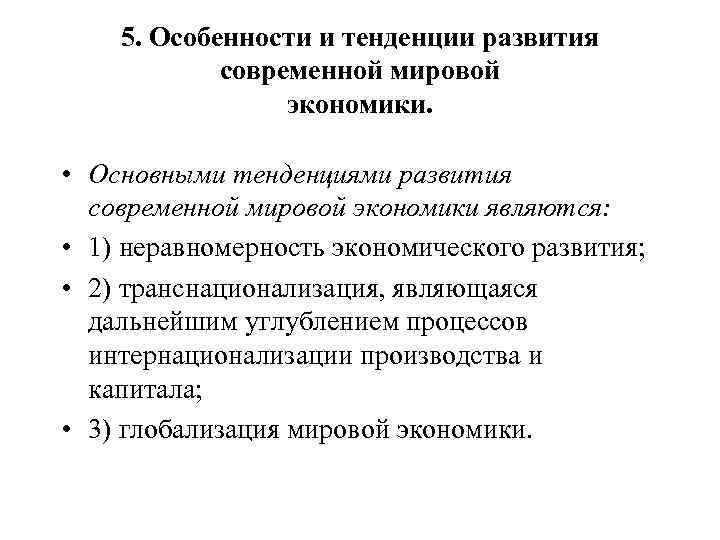 5. Особенности и тенденции развития современной мировой экономики.

• Основными тенденциями развития современной мировой экономики являются:
• 1) неравномерность экономического развития;
• 2) транснационализация, являющаяся дальнейшим углублением процессов интернационализации производства и капитала;
• 3) глобализация мировой экономики.